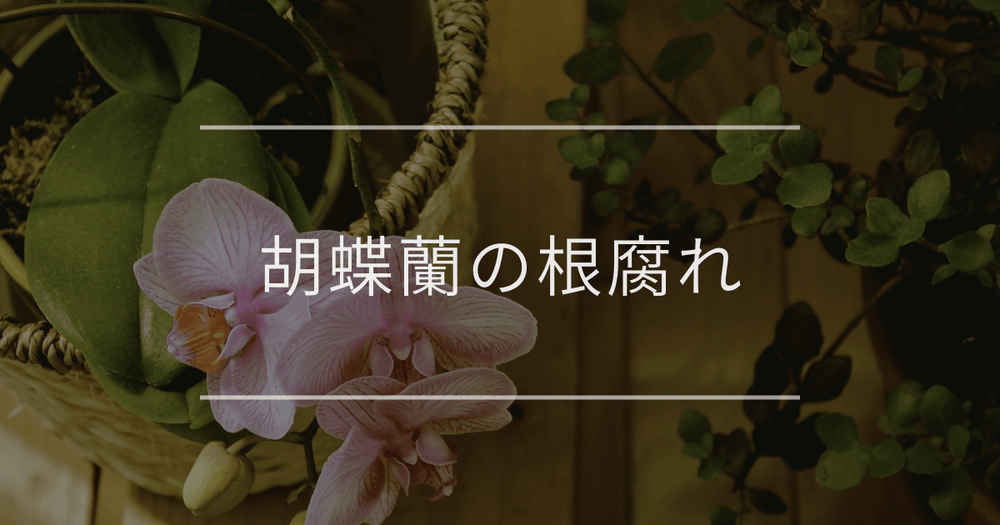 胡蝶蘭の根腐れ